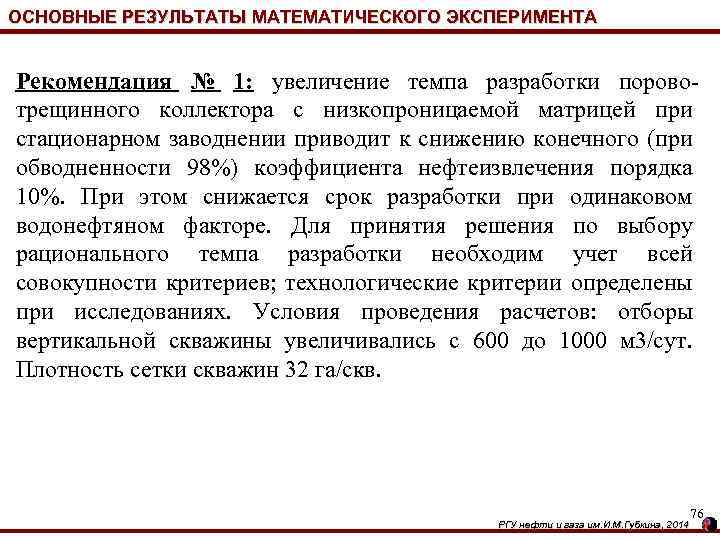 ОСНОВНЫЕ РЕЗУЛЬТАТЫ МАТЕМАТИЧЕСКОГО ЭКСПЕРИМЕНТА

Рекомендация № 1: увеличение темпа разработки порово-трещинного коллектора с низкопроницаемой матрицей при стационарном заводнении приводит к снижению конечного (при обводненности 98%) коэффициента нефтеизвлечения порядка 10%. При этом снижается срок разработки при одинаковом водонефтяном факторе. Для принятия решения по выбору рационального темпа разработки необходим учет всей совокупности критериев; технологические критерии определены при исследованиях. Условия проведения расчетов: отборы вертикальной скважины увеличивались с 600 до 1000 м3/сут. Плотность сетки скважин 32 га/скв.

76

РГУ нефти и газа им.И.М.Губкина, 2014